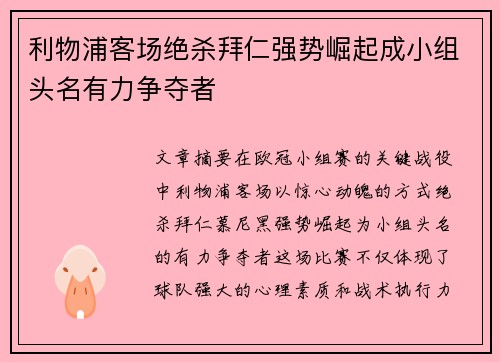 利物浦客场绝杀拜仁强势崛起成小组头名有力争夺者

文章摘要在欧冠小组赛的关键战役中利物浦客场以惊心动魄的方式绝杀拜仁慕尼黑强势崛起为小组头名的有力争夺者这场比赛不仅体现了球队强大的心理素质和战术执行力